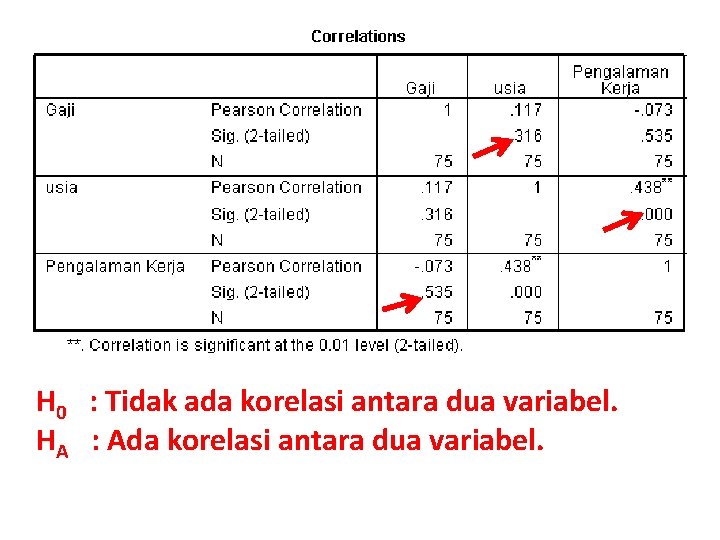 Correlations

|  |  | Gaji | usia | Pengalaman Kerja |
|---|---|---|---|---|
| Gaji | Pearson Correlation | 1 | .117 | -.073 |
|  | Sig. (2-tailed) |  | .316 | .535 |
|  | N | 75 | 75 | 75 |
| usia | Pearson Correlation | .117 | 1 | .438$^{**}$ |
|  | Sig. (2-tailed) | .316 |  | .000 |
|  | N | 75 | 75 | 75 |
| Pengalaman Kerja | Pearson Correlation | -.073 | .438$^{**}$ | 1 |
|  | Sig. (2-tailed) | .535 | .000 |  |
|  | N | 75 | 75 | 75 |

**. Correlation is significant at the 0.01 level (2-tailed).

$H_0$ : Tidak ada korelasi antara dua variabel.

$H_A$ : Ada korelasi antara dua variabel.